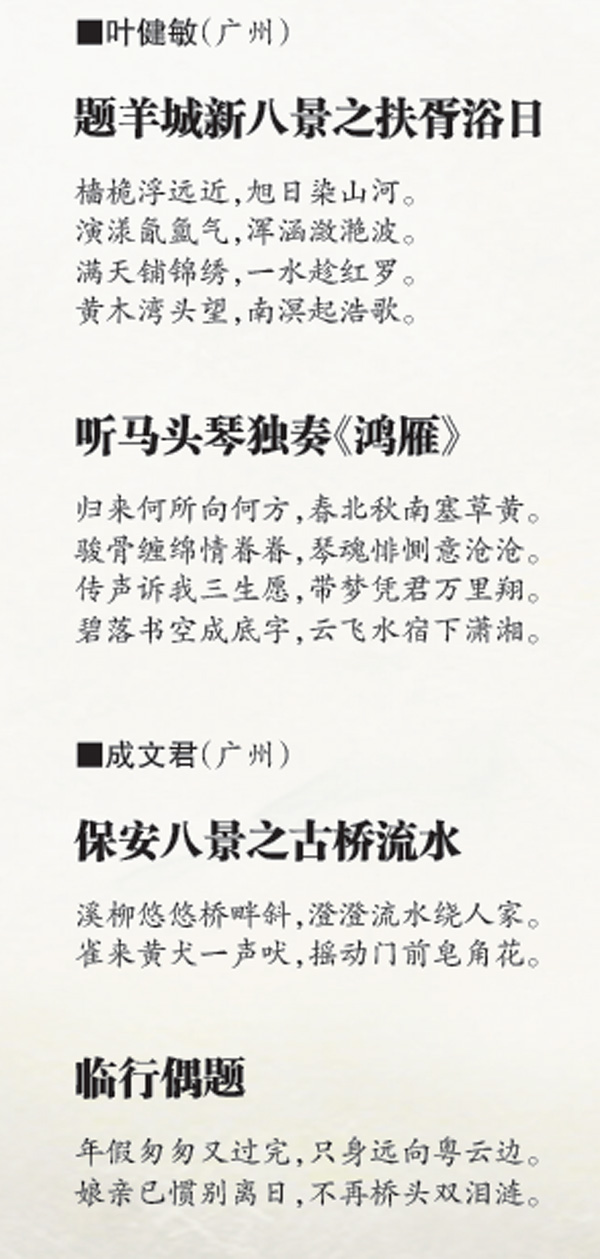 ■叶健敏(广州)

题羊城新八景之扶胥浴日

樯桅浮远近,旭日染山河。
演漾氤氲气,浑涵潋滟波。
满天铺锦绣,一水趁红罗。
黄木湾头望,南溟起浩歌。

听马头琴独奏《鸿雁》

归来何所向何方,春北秋南塞草黄。
骏骨缠绵情眷眷,琴魂悱恻意沧沧。
传声诉我三生愿,带梦凭君万里翔。
碧落书空成底字,云飞水宿下潇湘。

■成文君(广州)

保安八景之古桥流水

溪柳悠悠桥畔斜,澄澄流水绕人家。
雀来黄犬一声吠,摇动门前皂角花。

临行偶题

年假匆匆又过完,只身远向粤云边。
娘亲已惯别离日,不再桥头双泪涟。